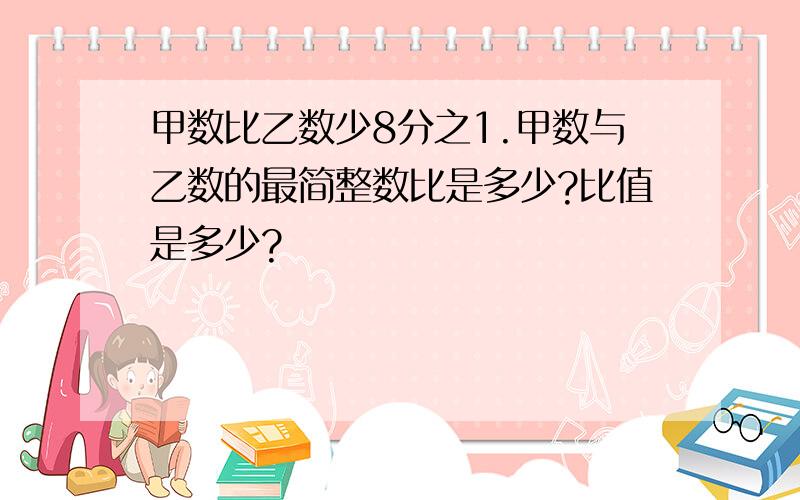 甲数比乙数少8分之1.甲数与乙数的最简整数比是多少?比值是多少?